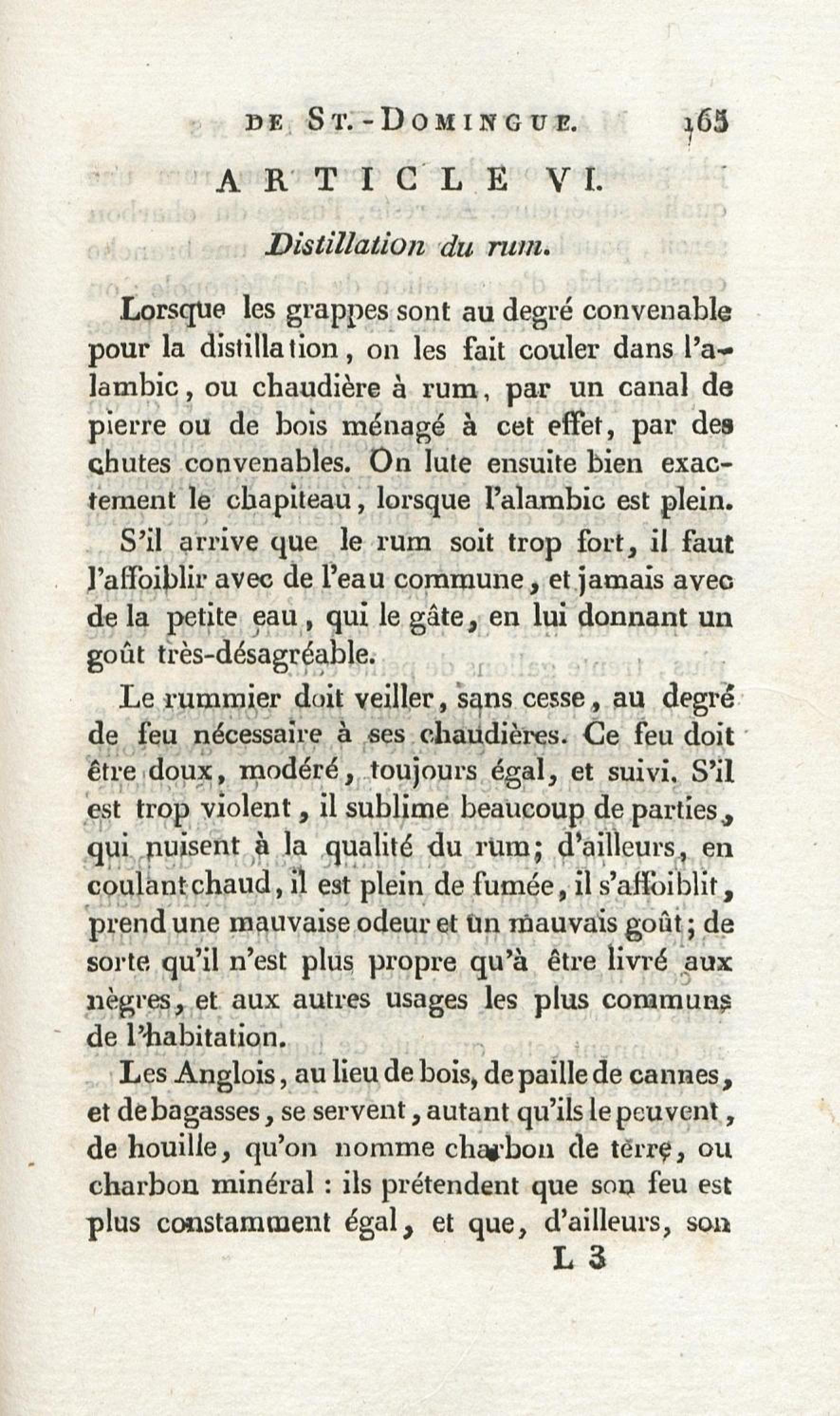 DE ST.-DOMINGUE. 165

ARTICLE VI.

Distillation du rum.

Lorsque les grappes sont au degré convenable pour la distillation, on les fait couler dans l'alambic, ou chaudière à rum, par un canal de pierre ou de bois ménagé à cet effet, par des chutes convenables. On lute ensuite bien exactement le chapiteau, lorsque l'alambic est plein.

S'il arrive que le rum soit trop fort, il faut l'affoiblir avec de l'eau commune, et jamais avec de la petite eau, qui le gâte, en lui donnant un goût très-désagréable.

Le rummier doit veiller, sans cesse, au degré de feu nécessaire à ses chaudières. Ce feu doit être doux, modéré, toujours égal, et suivi. S'il est trop violent, il sublime beaucoup de parties, qui nuisent à la qualité du rum; d'ailleurs, en coulant chaud, il est plein de fumée, il s'affoiblit, prend une mauvaise odeur et un mauvais goût; de sorte qu'il n'est plus propre qu'à être livré aux nègres, et aux autres usages les plus communs de l'habitation.

Les Anglois, au lieu de bois, de paille de cannes, et de bagasses, se servent, autant qu'ils le peuvent, de houille, qu'on nomme charbon de terre, ou charbon minéral : ils prétendent que son feu est plus constamment égal, et que, d'ailleurs, son

L 3